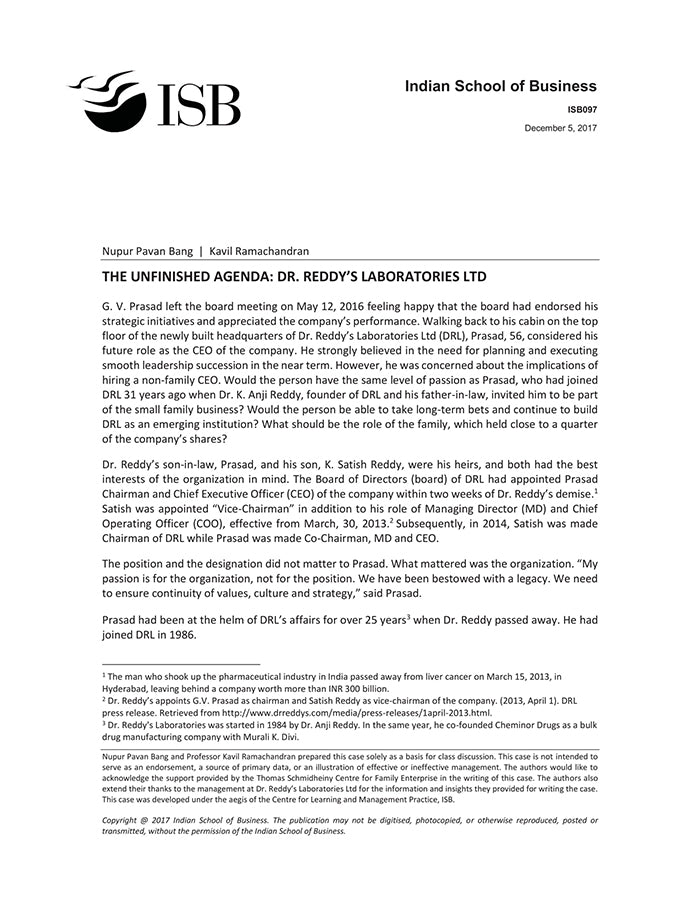 ISB

Indian School of Business

ISB097

December 5, 2017

Nupur Pavan Bang | Kavil Ramachandran

THE UNFINISHED AGENDA: DR. REDDY'S LABORATORIES LTD

G. V. Prasad left the board meeting on May 12, 2016 feeling happy that the board had endorsed his strategic initiatives and appreciated the company's performance. Walking back to his cabin on the top floor of the newly built headquarters of Dr. Reddy's Laboratories Ltd (DRL), Prasad, 56, considered his future role as the CEO of the company. He strongly believed in the need for planning and executing smooth leadership succession in the near term. However, he was concerned about the implications of hiring a non-family CEO. Would the person have the same level of passion as Prasad, who had joined DRL 31 years ago when Dr. K. Anji Reddy, founder of DRL and his father-in-law, invited him to be part of the small family business? Would the person be able to take long-term bets and continue to build DRL as an emerging institution? What should be the role of the family, which held close to a quarter of the company's shares?

Dr. Reddy's son-in-law, Prasad, and his son, K. Satish Reddy, were his heirs, and both had the best interests of the organization in mind. The Board of Directors (board) of DRL had appointed Prasad Chairman and Chief Executive Officer (CEO) of the company within two weeks of Dr. Reddy's demise.$^1$ Satish was appointed "Vice-Chairman" in addition to his role of Managing Director (MD) and Chief Operating Officer (COO), effective from March, 30, 2013.$^2$ Subsequently, in 2014, Satish was made Chairman of DRL while Prasad was made Co-Chairman, MD and CEO.

The position and the designation did not matter to Prasad. What mattered was the organization. "My passion is for the organization, not for the position. We have been bestowed with a legacy. We need to ensure continuity of values, culture and strategy," said Prasad.

Prasad had been at the helm of DRL's affairs for over 25 years$^3$ when Dr. Reddy passed away. He had joined DRL in 1986.

$^1$ The man who shook up the pharmaceutical industry in India passed away from liver cancer on March 15, 2013, in Hyderabad, leaving behind a company worth more than INR 300 billion.
$^2$ Dr. Reddy's appoints G.V. Prasad as chairman and Satish Reddy as vice-chairman of the company. (2013, April 1). DRL press release. Retrieved from http://www.drreddys.com/media/press-releases/1april-2013.html.
$^3$ Dr. Reddy's Laboratories was started in 1984 by Dr. Anji Reddy. In the same year, he co-founded Cheminor Drugs as a bulk drug manufacturing company with Murali K. Divi.

Nupur Pavan Bang and Professor Kavil Ramachandran prepared this case solely as a basis for class discussion. This case is not intended to serve as an endorsement, a source of primary data, or an illustration of effective or ineffective management. The authors would like to acknowledge the support provided by the Thomas Schmidheiny Centre for Family Enterprise in the writing of this case. The authors also extend their thanks to the management at Dr. Reddy's Laboratories Ltd for the information and insights they provided for writing the case. This case was developed under the aegis of the Centre for Learning and Management Practice, ISB.

Copyright @ 2017 Indian School of Business. The publication may not be digitised, photocopied, or otherwise reproduced, posted or transmitted, without the permission of the Indian School of Business.